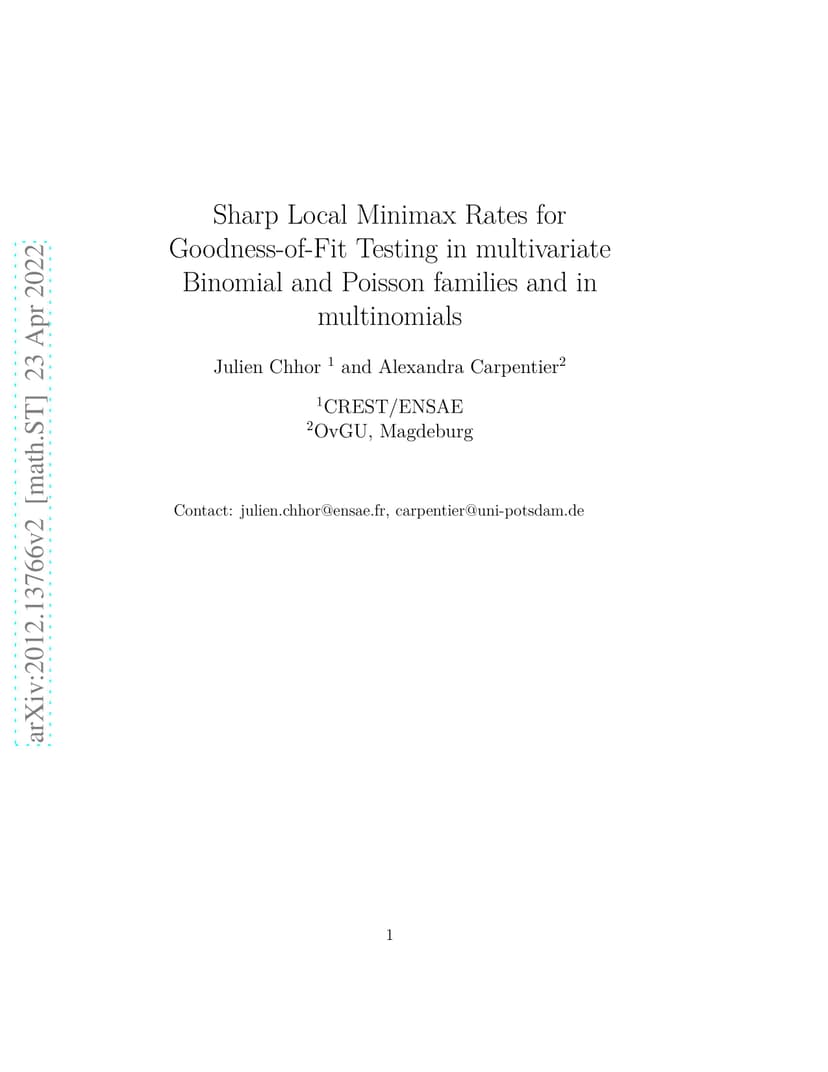 arXiv:2012.13766v2 [math.ST] 23 Apr 2022

Sharp Local Minimax Rates for Goodness-of-Fit Testing in multivariate Binomial and Poisson families and in multinomials

Julien Chhor $^1$ and Alexandra Carpentier$^2$

$^1$CREST/ENSAE
$^2$OvGU, Magdeburg

Contact: julien.chhor@ensae.fr, carpentier@uni-potsdam.de

1